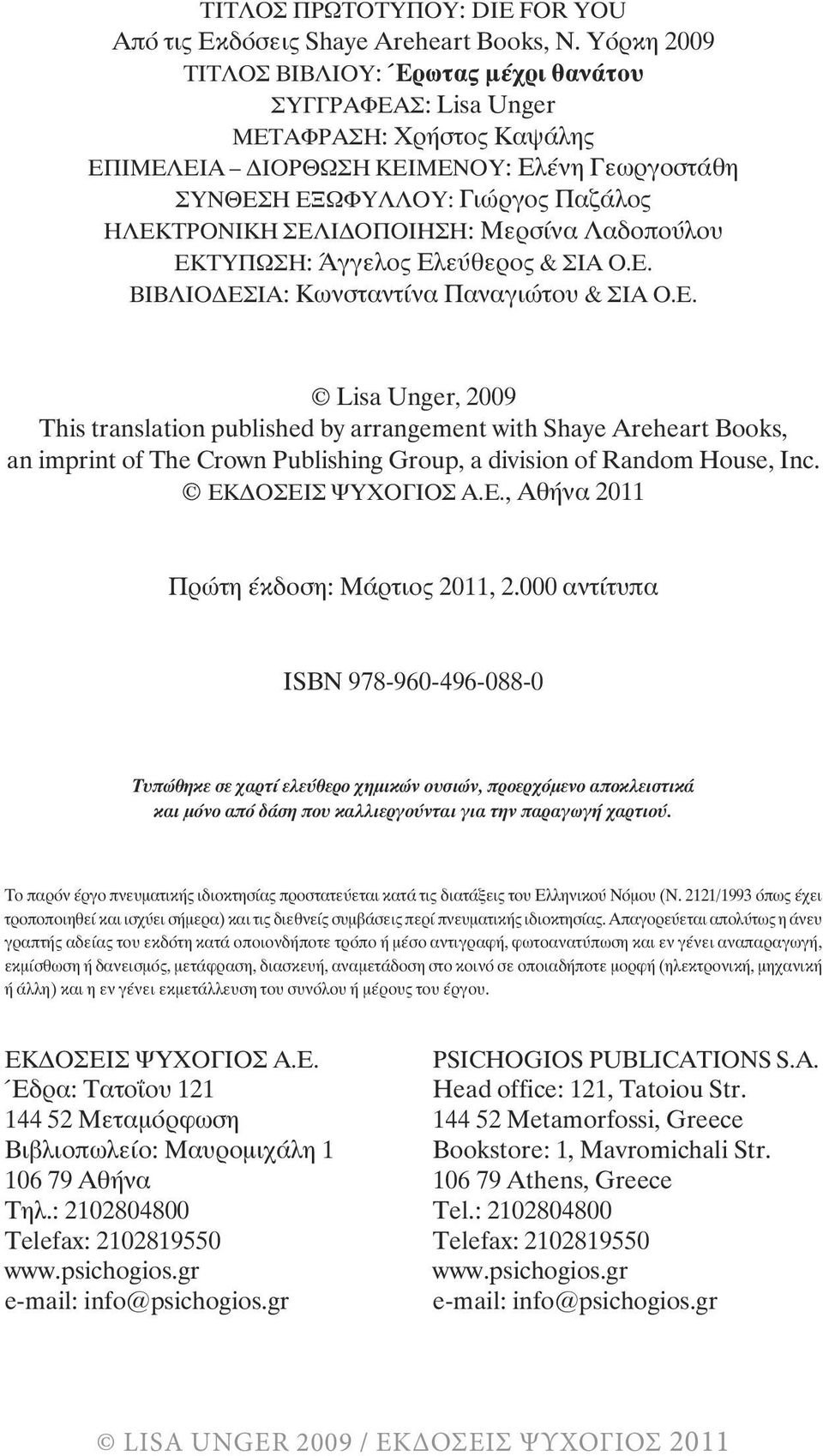 ΤΙΤΛΟΣ ΠΡΩΤΟΤΥΠΟΥ: DIE FOR YOU
Από τις Εκδόσεις Shaye Areheart Books, Ν. Υόρκη 2009
ΤΙΤΛΟΣ ΒΙΒΛΙΟΥ: Έρωτας μέχρι θανάτου
ΣΥΓΓΡΑΦΕΑΣ: Lisa Unger
ΜΕΤΑΦΡΑΣΗ: Χρήστος Καψάλης
ΕΠΙΜΕΛΕΙΑ – ΔΙΟΡΘΩΣΗ ΚΕΙΜΕΝΟΥ: Ελένη Γεωργοστάθη
ΣΥΝΘΕΣΗ ΕΞΩΦΥΛΛΟΥ: Γιώργος Παζάλος
ΗΛΕΚΤΡΟΝΙΚΗ ΣΕΛΙΔΟΠΟΙΗΣΗ: Μερσίνα Λαδοπούλου
ΕΚΤΥΠΩΣΗ: Άγγελος Ελεύθερος & ΣΙΑ Ο.Ε.
ΒΙΒΛΙΟΔΕΣΙΑ: Κωνσταντίνα Παναγιώτου & ΣΙΑ Ο.Ε.

© Lisa Unger, 2009
This translation published by arrangement with Shaye Areheart Books, an imprint of The Crown Publishing Group, a division of Random House, Inc.
© ΕΚΔΟΣΕΙΣ ΨΥΧΟΓΙΟΣ Α.Ε., Αθήνα 2011

Πρώτη έκδοση: Μάρτιος 2011, 2.000 αντίτυπα

ISBN 978-960-496-088-0

Τυπώθηκε σε χαρτί ελεύθερο χημικών ουσιών, προερχόμενο αποκλειστικά και μόνο από δάση που καλλιεργούνται για την παραγωγή χαρτιού.

Το παρόν έργο πνευματικής ιδιοκτησίας προστατεύεται κατά τις διατάξεις του Ελληνικού Νόμου (Ν. 2121/1993 όπως έχει τροποποιηθεί και ισχύει σήμερα) και τις διεθνείς συμβάσεις περί πνευματικής ιδιοκτησίας. Απαγορεύεται απολύτως η άνευ γραπτής αδείας του εκδότη κατά οποιονδήποτε τρόπο ή μέσο αντιγραφή, φωτοανατύπωση και εν γένει αναπαραγωγή, εκμίσθωση ή δανεισμός, μετάφραση, διασκευή, αναμετάδοση στο κοινό σε οποιαδήποτε μορφή (ηλεκτρονική, μηχανική ή άλλη) και η εν γένει εκμετάλλευση του συνόλου ή μέρους του έργου.

ΕΚΔΟΣΕΙΣ ΨΥΧΟΓΙΟΣ Α.Ε.
Έδρα: Τατοΐου 121
144 52 Μεταμόρφωση
Βιβλιοπωλείο: Μαυρομιχάλη 1
106 79 Αθήνα
Τηλ.: 2102804800
Telefax: 2102819550
www.psichogios.gr
e-mail: info@psichogios.gr

PSICHOGIOS PUBLICATIONS S.A.
Head office: 121, Tatoiou Str.
144 52 Metamorfossi, Greece
Bookstore: 1, Mavromichali Str.
106 79 Athens, Greece
Tel.: 2102804800
Telefax: 2102819550
www.psichogios.gr
e-mail: info@psichogios.gr

© LISA UNGER 2009 / ΕΚΔΟΣΕΙΣ ΨΥΧΟΓΙΟΣ 2011